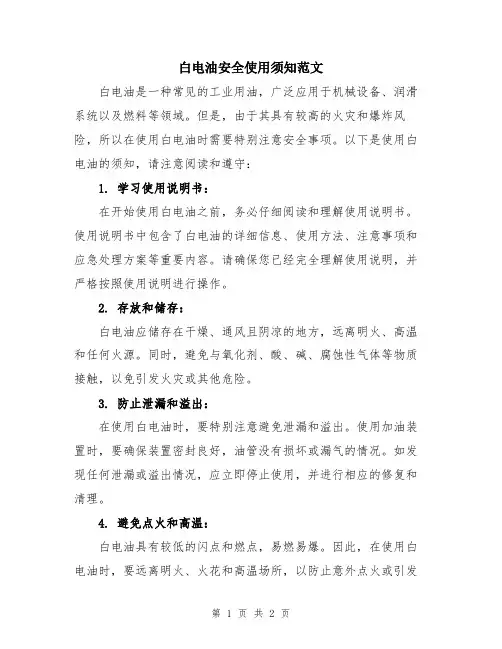 白电油安全使用须知范文

白电油是一种常见的工业用油，广泛应用于机械设备、润滑系统以及燃料等领域。但是，由于其具有较高的火灾和爆炸风险，所以在使用白电油时需要特别注意安全事项。以下是使用白电油的须知，请注意阅读和遵守：

1. 学习使用说明书：

在开始使用白电油之前，务必仔细阅读和理解使用说明书。使用说明书中包含了白电油的详细信息、使用方法、注意事项和应急处理方案等重要内容。请确保您已经完全理解使用说明，并严格按照使用说明进行操作。

2. 存放和储存：

白电油应储存在干燥、通风且阴凉的地方，远离明火、高温和任何火源。同时，避免与氧化剂、酸、碱、腐蚀性气体等物质接触，以免引发火灾或其他危险。

3. 防止泄漏和溢出：

在使用白电油时，要特别注意避免泄漏和溢出。使用加油装置时，要确保装置密封良好，油管没有损坏或漏气的情况。如发现任何泄漏或溢出情况，应立即停止使用，并进行相应的修复和清理。

4. 避免点火和高温：

白电油具有较低的闪点和燃点，易燃易爆。因此，在使用白电油时，要远离明火、火花和高温场所，以防止意外点火或引发

第 1 页 共 2 页